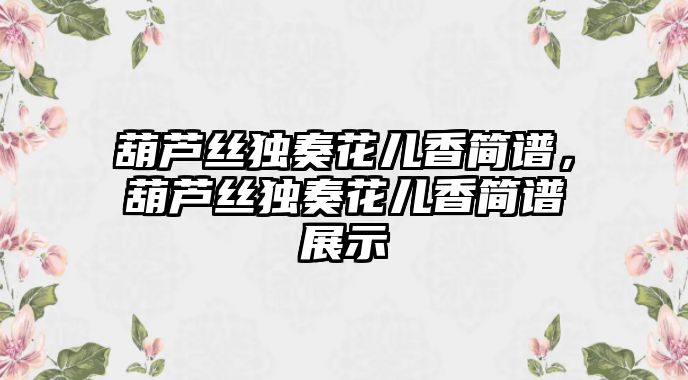 葫芦丝独奏花儿香简谱，葫芦丝独奏花儿香简谱展示